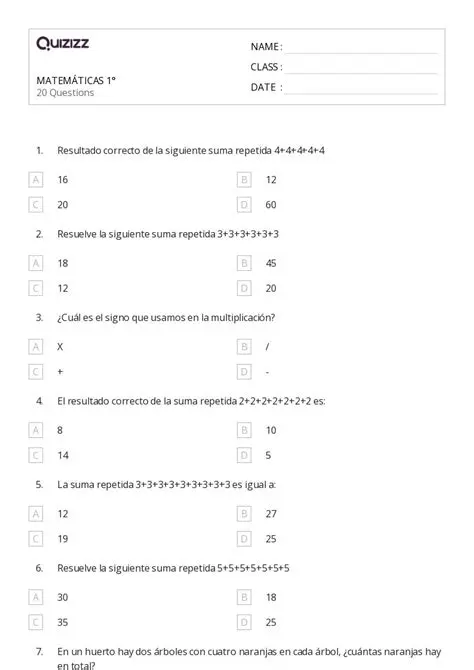 Quizizz

MATEMÁTICAS 1°
20 Questions

NAME :
CLASS :
DATE :

1. Resultado correcto de la siguiente suma repetida 4+4+4+4+4

A 16
B 12
C 20
D 60

2. Resuelve la siguiente suma repetida 3+3+3+3+3+3

A 18
B 45
C 12
D 20

3. ¿Cuál es el signo que usamos en la multiplicación?

A X
B /
C +
D -

4. El resultado correcto de la suma repetida 2+2+2+2+2+2+2 es:

A 8
B 10
C 14
D 5

5. La suma repetida 3+3+3+3+3+3+3+3+3 es igual a:

A 12
B 27
C 19
D 25

6. Resuelve la siguiente suma repetida 5+5+5+5+5+5+5

A 30
B 18
C 35
D 25

7. En un huerto hay dos árboles con cuatro naranjas en cada árbol, ¿cuántas naranjas hay en total?